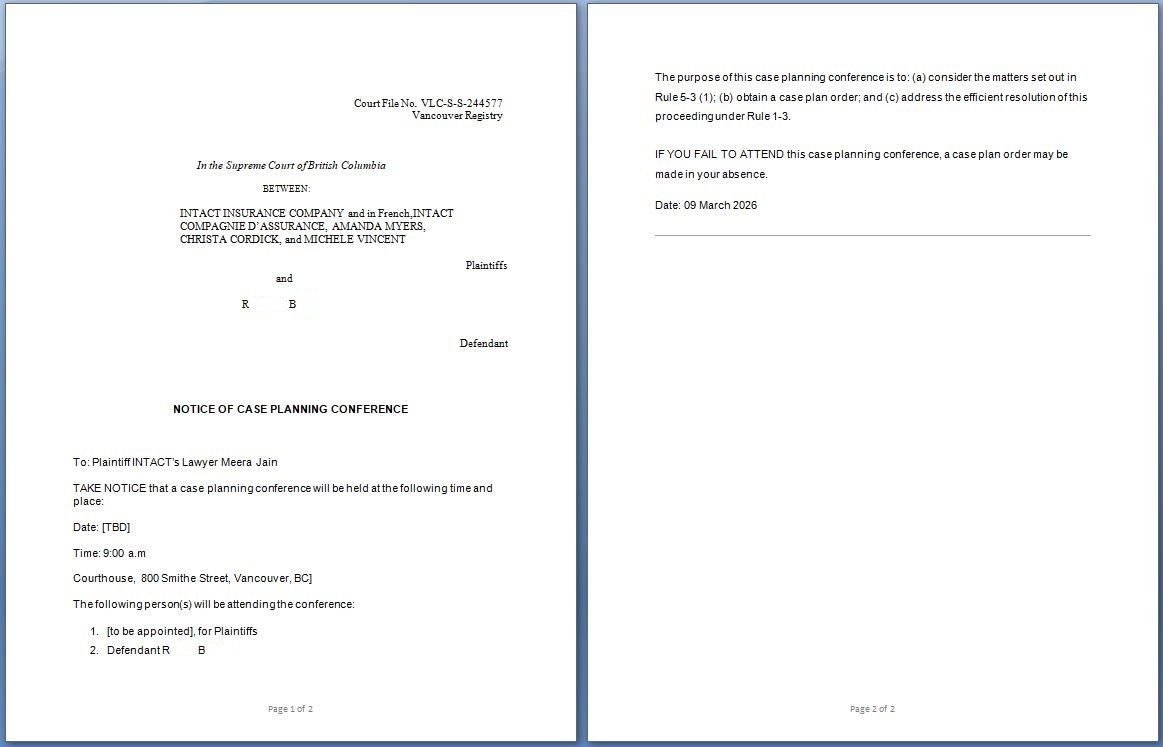 Court File No. VLC-S-S-244577
Vancouver Registry

In the Supreme Court of British Columbia

BETWEEN:

INTACT INSURANCE COMPANY and in French,INTACT COMPAGNIE D'ASSURANCE, AMANDA MYERS, CHRISTA CORDICK, and MICHELE VINCENT

Plaintiffs

and

R B

Defendant

NOTICE OF CASE PLANNING CONFERENCE

To: Plaintiff INTACT's Lawyer Meera Jain

TAKE NOTICE that a case planning conference will be held at the following time and place:

Date: [TBD]

Time: 9:00 a.m

Courthouse, 800 Smithe Street, Vancouver, BC]

The following person(s) will be attending the conference:

1. [to be appointed], for Plaintiffs
2. Defendant R B

Page 1 of 2

The purpose of this case planning conference is to: (a) consider the matters set out in Rule 5-3 (1); (b) obtain a case plan order; and (c) address the efficient resolution of this proceeding under Rule 1-3.

IF YOU FAIL TO ATTEND this case planning conference, a case plan order may be made in your absence.

Date: 09 March 2026

Page 2 of 2